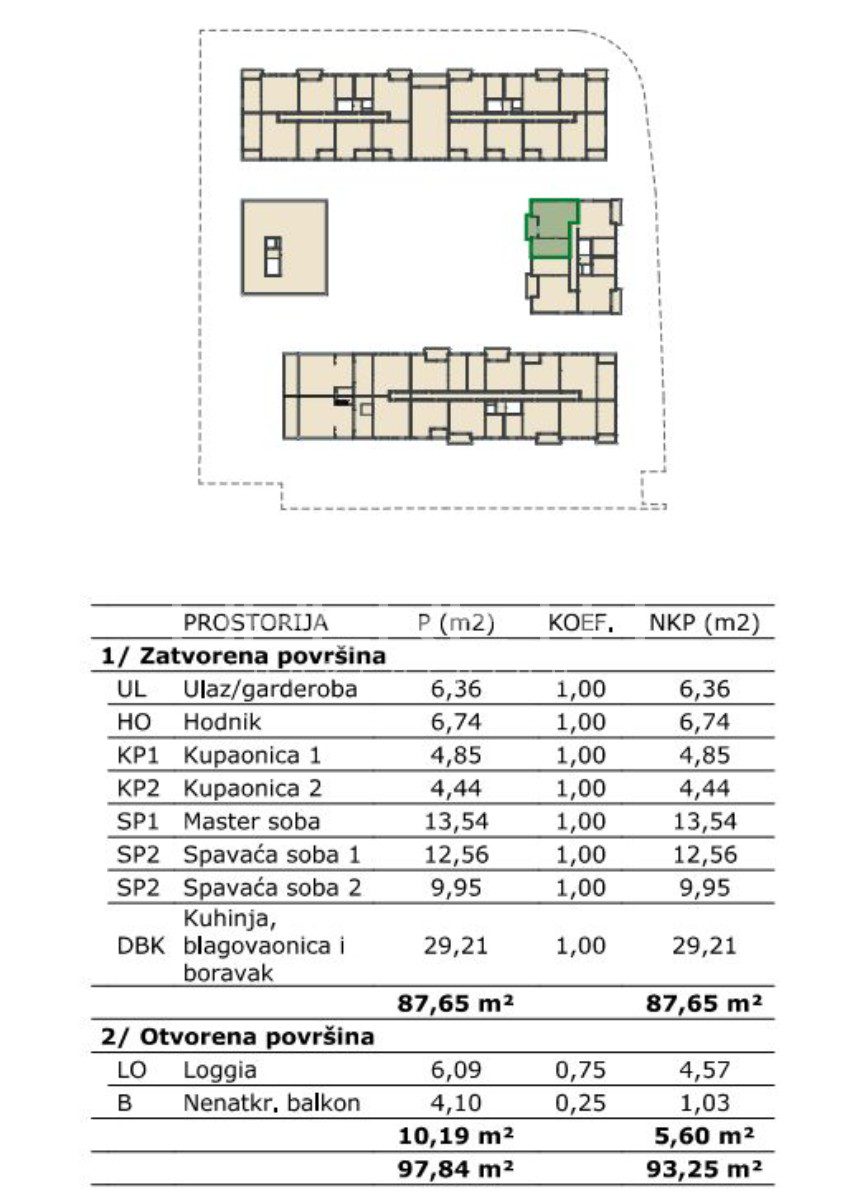 | | PROSTORIJA | P (m2) | KOEF. | NKP (m2) |
|---|---|---|---|---|
| **1/ Zatvorena površina** | | | | |
| UL | Ulaz/garderoba | 6,36 | 1,00 | 6,36 |
| HO | Hodnik | 6,74 | 1,00 | 6,74 |
| KP1 | Kupaonica 1 | 4,85 | 1,00 | 4,85 |
| KP2 | Kupaonica 2 | 4,44 | 1,00 | 4,44 |
| SP1 | Master soba | 13,54 | 1,00 | 13,54 |
| SP2 | Spavaća soba 1 | 12,56 | 1,00 | 12,56 |
| SP2 | Spavaća soba 2 | 9,95 | 1,00 | 9,95 |
| DBK | Kuhinja, blagovaonica i boravak | 29,21 | 1,00 | 29,21 |
| | | **87,65 m²** | | **87,65 m²** |
| **2/ Otvorena površina** | | | | |
| LO | Loggia | 6,09 | 0,75 | 4,57 |
| B | Nenatkr. balkon | 4,10 | 0,25 | 1,03 |
| | | **10,19 m²** | | **5,60 m²** |
| | | **97,84 m²** | | **93,25 m²** |